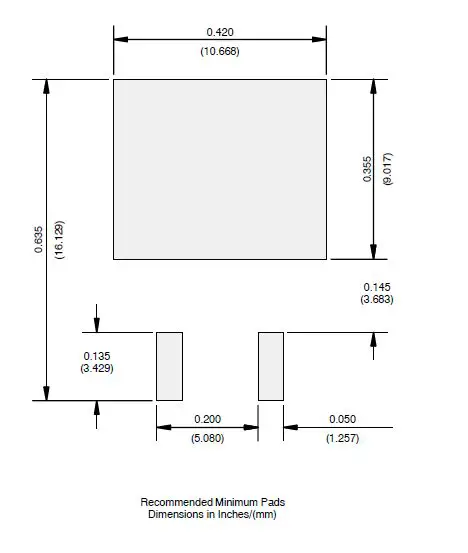 0.420
(10.668)

0.635
(16.129)

0.355
(9.017)

0.145
(3.683)

0.135
(3.429)

0.200
(5.080)

0.050
(1.257)

Recommended Minimum Pads
Dimensions in Inches/(mm)